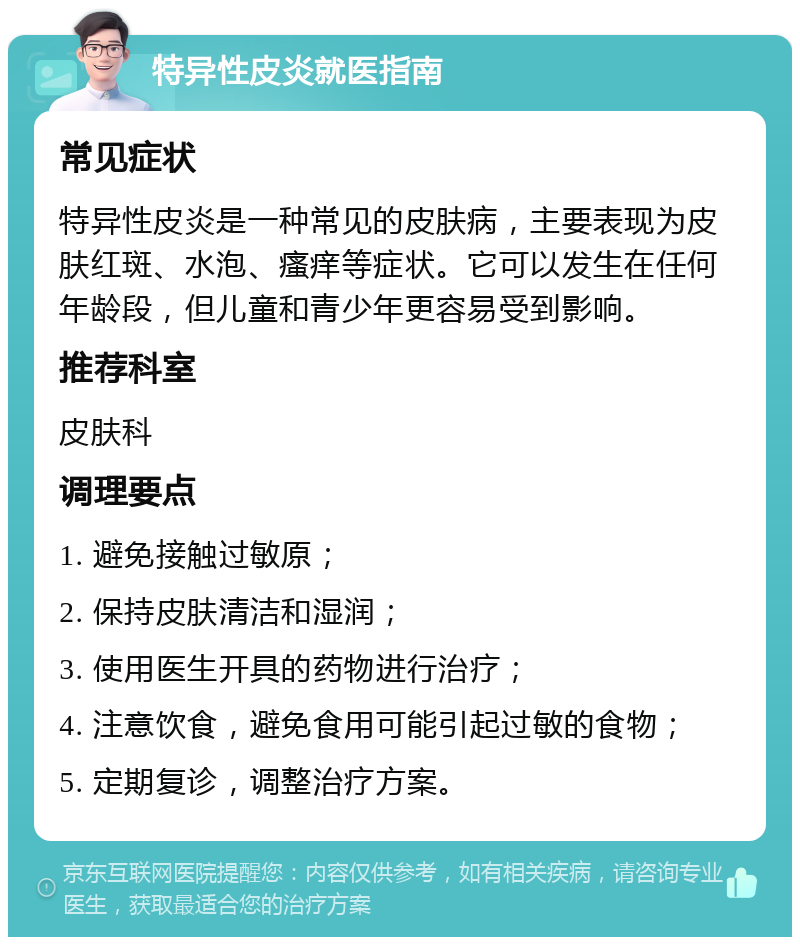 特异性皮炎就医指南

常见症状

特异性皮炎是一种常见的皮肤病，主要表现为皮肤红斑、水泡、瘙痒等症状。它可以发生在任何年龄段，但儿童和青少年更容易受到影响。

推荐科室

皮肤科

调理要点

1. 避免接触过敏原；

2. 保持皮肤清洁和湿润；

3. 使用医生开具的药物进行治疗；

4. 注意饮食，避免食用可能引起过敏的食物；

5. 定期复诊，调整治疗方案。

京东互联网医院提醒您：内容仅供参考，如有相关疾病，请咨询专业医生，获取最适合您的治疗方案